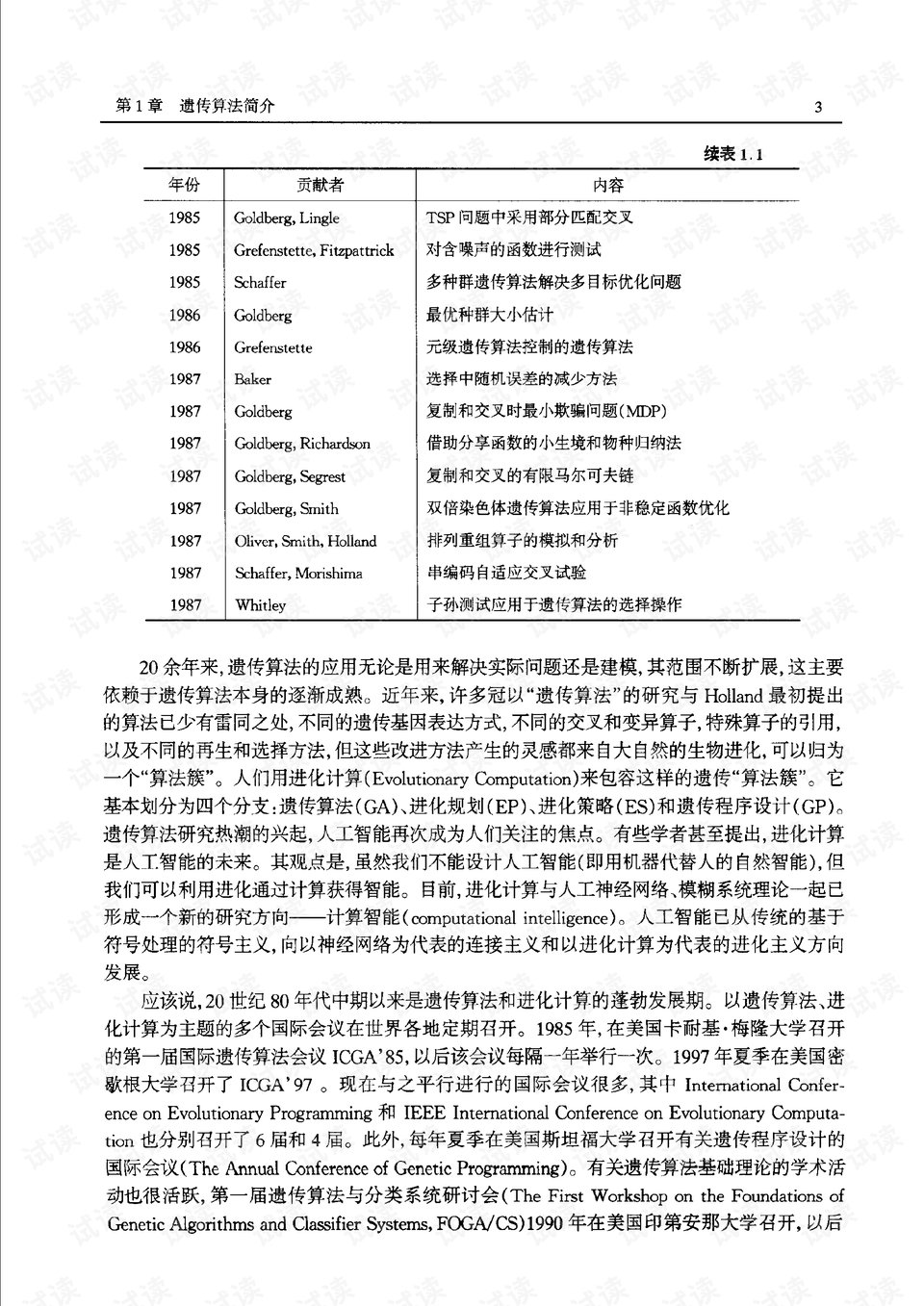 第1章 遗传算法简介 3

续表1.1

| 年份 | 贡献者 | 内容 |
|---|---|---|
| 1985 | Goldberg, Lingle | TSP问题中采用部分匹配交叉 |
| 1985 | Grefenstette, Fitzpattrick | 对含噪声的函数进行测试 |
| 1985 | Schaffer | 多种群遗传算法解决多目标优化问题 |
| 1986 | Goldberg | 最优种群大小估计 |
| 1986 | Grefenstette | 元级遗传算法控制的遗传算法 |
| 1987 | Baker | 选择中随机误差的减少方法 |
| 1987 | Goldberg | 复制和交叉时最小欺骗问题(MDP) |
| 1987 | Goldberg, Richardson | 借助分享函数的小生境和物种归纳法 |
| 1987 | Goldberg, Segrest | 复制和交叉的有限马尔可夫链 |
| 1987 | Goldberg, Smith | 双倍染色体遗传算法应用于非稳定函数优化 |
| 1987 | Oliver, Smith, Holland | 排列重组算子的模拟和分析 |
| 1987 | Schaffer, Morishima | 串编码自适应交叉试验 |
| 1987 | Whitley | 子孙测试应用于遗传算法的选择操作 |

20余年来,遗传算法的应用无论是用来解决实际问题还是建模,其范围不断扩展,这主要依赖于遗传算法本身的逐渐成熟。近年来,许多冠以“遗传算法”的研究与Holland最初提出的算法已少有雷同之处,不同的遗传基因表达方式,不同的交叉和变异算子,特殊算子的引用,以及不同的再生和选择方法,但这些改进方法产生的灵感都来自大自然的生物进化,可以归为一个“算法簇”。人们用进化计算(Evolutionary Computation)来包容这样的遗传“算法簇”。它基本划分为四个分支:遗传算法(GA)、进化规划(EP)、进化策略(ES)和遗传程序设计(GP)。遗传算法研究热潮的兴起,人工智能再次成为人们关注的焦点。有些学者甚至提出,进化计算是人工智能的未来。其观点是,虽然我们不能设计人工智能(即用机器代替人的自然智能),但我们可以利用进化通过计算获得智能。目前,进化计算与人工神经网络、模糊系统理论一起已形成一个新的研究方向——计算智能(computational intelligence)。人工智能已从传统的基于符号处理的符号主义,向以神经网络为代表的连接主义和以进化计算为代表的进化主义方向发展。

应该说,20世纪80年代中期以来是遗传算法和进化计算的蓬勃发展期。以遗传算法、进化计算为主题的多个国际会议在世界各地定期召开。1985年,在美国卡耐基·梅隆大学召开的第一届国际遗传算法会议ICGA'85,以后该会议每隔一年举行一次。1997年夏季在美国密歇根大学召开了ICGA'97。现在与之平行进行的国际会议很多,其中International Conference on Evolutionary Programming和IEEE International Conference on Evolutionary Computation也分别召开了6届和4届。此外,每年夏季在美国斯坦福大学召开有关遗传程序设计的国际会议(The Annual Conference of Genetic Programming)。有关遗传算法基础理论的学术活动也很活跃,第一届遗传算法与分类系统研讨会(The First Workshop on the Foundations of Genetic Algorithms and Classifier Systems, FOGA/CS)1990年在美国印第安那大学召开,以后

试读